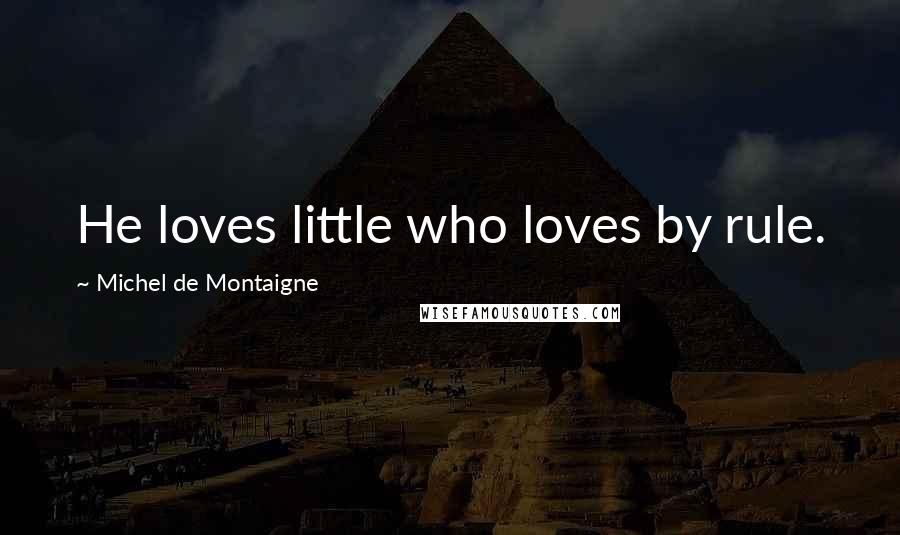 He loves little who loves by rule.

~ Michel de Montaigne

WISEFAMOUSQUOTES.COM